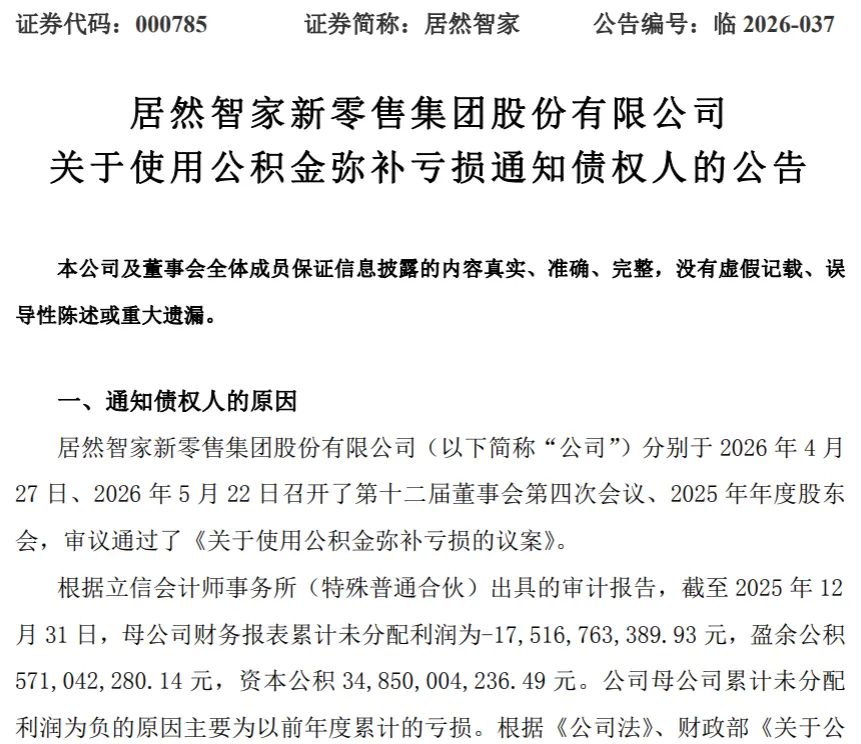 证券代码：000785　　证券简称：居然智家　　公告编号：临 2026-037

居然智家新零售集团股份有限公司
关于使用公积金弥补亏损通知债权人的公告

本公司及董事会全体成员保证信息披露的内容真实、准确、完整，没有虚假记载、误导性陈述或重大遗漏。

一、通知债权人的原因

居然智家新零售集团股份有限公司（以下简称“公司”）分别于 2026 年 4 月 27 日、2026 年 5 月 22 日召开了第十二届董事会第四次会议、2025 年年度股东会，审议通过了《关于使用公积金弥补亏损的议案》。

根据立信会计师事务所（特殊普通合伙）出具的审计报告，截至 2025 年 12 月 31 日，母公司财务报表累计未分配利润为-17,516,763,389.93 元，盈余公积 571,042,280.14 元，资本公积 34,850,004,236.49 元。公司母公司累计未分配利润为负的原因主要为以前年度累计的亏损。根据《公司法》、财政部《关于公